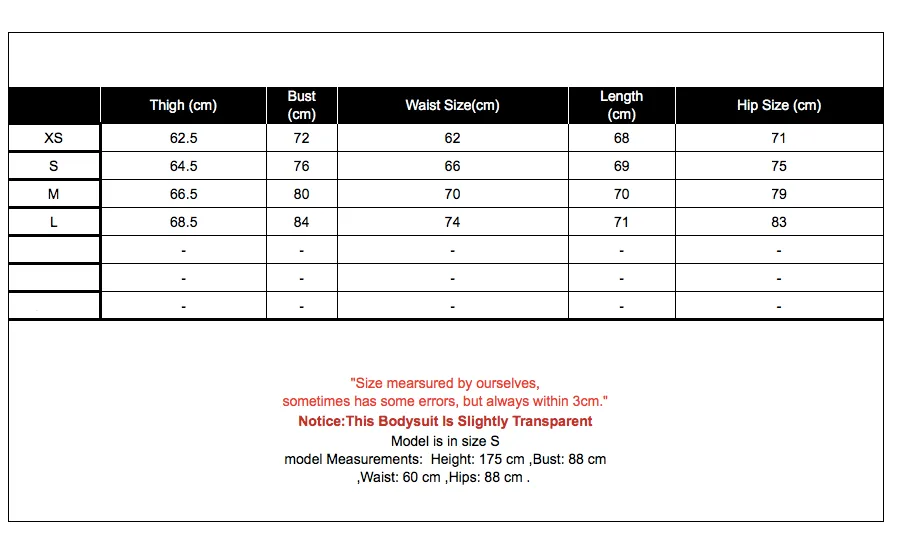 |  | Thigh (cm) | Bust (cm) | Waist Size(cm) | Length (cm) | Hip Size (cm) |
|---|---|---|---|---|---|
| XS | 62.5 | 72 | 62 | 68 | 71 |
| S | 64.5 | 76 | 66 | 69 | 75 |
| M | 66.5 | 80 | 70 | 70 | 79 |
| L | 68.5 | 84 | 74 | 71 | 83 |
|  | - | - | - | - | - |
|  | - | - | - | - | - |
|  | - | - | - | - | - |

"Size mearsured by ourselves, sometimes has some errors, but always within 3cm."
Notice:This Bodysuit Is Slightly Transparent
Model is in size S
model Measurements: Height: 175 cm ,Bust: 88 cm ,Waist: 60 cm ,Hips: 88 cm .